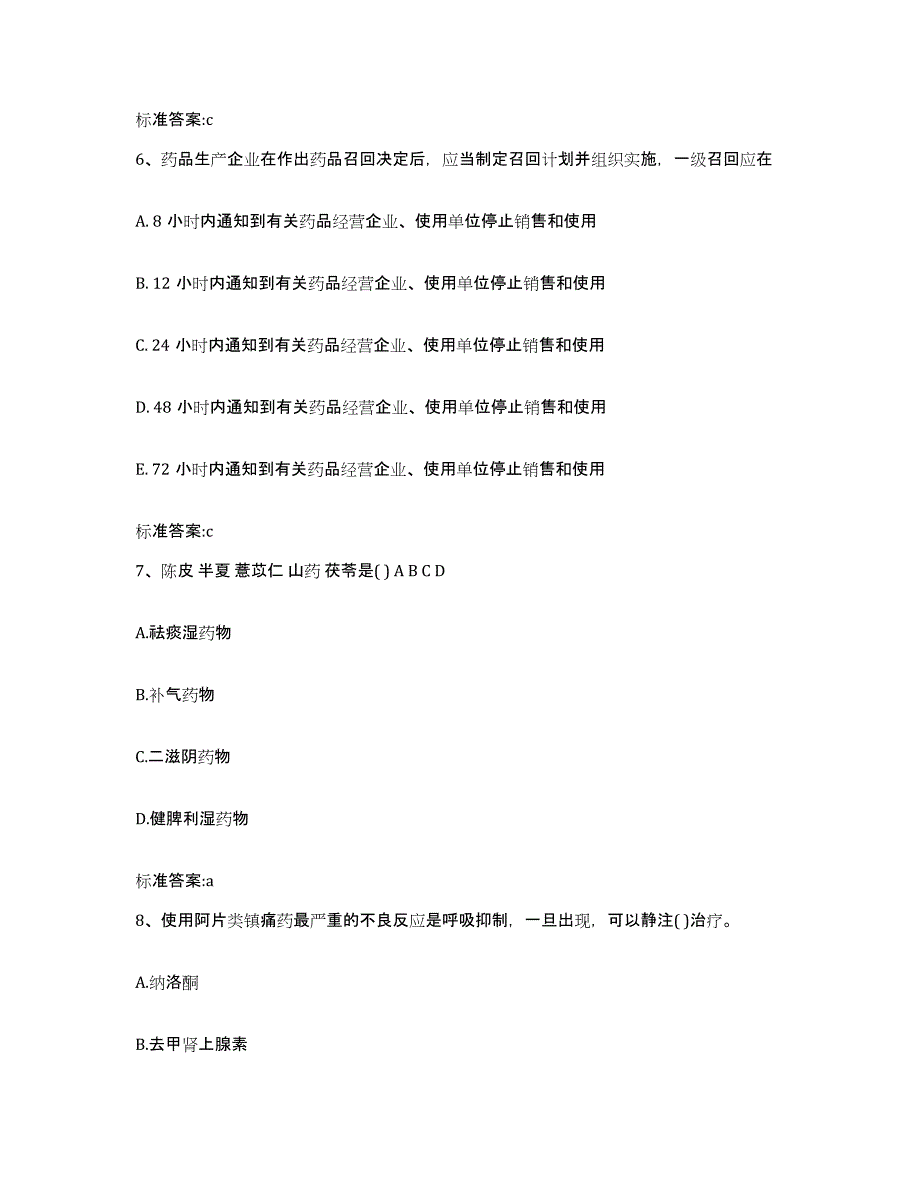 标准答案:c

6、药品生产企业在作出药品召回决定后，应当制定召回计划并组织实施，一级召回应在

A. 8 小时内通知到有关药品经营企业、使用单位停止销售和使用

B. 12 小时内通知到有关药品经营企业、使用单位停止销售和使用

C. 24 小时内通知到有关药品经营企业、使用单位停止销售和使用

D. 48 小时内通知到有关药品经营企业、使用单位停止销售和使用

E. 72 小时内通知到有关药品经营企业、使用单位停止销售和使用

标准答案:c

7、陈皮 半夏 薏苡仁 山药 茯苓是( ) A B C D

A.祛痰湿药物

B.补气药物

C.二滋阴药物

D.健脾利湿药物

标准答案:a

8、使用阿片类镇痛药最严重的不良反应是呼吸抑制，一旦出现，可以静注( )治疗。

A.纳洛酮

B.去甲肾上腺素